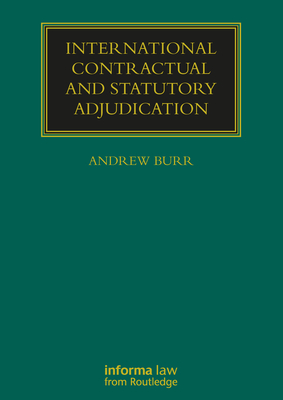 INTERNATIONAL CONTRACTUAL AND STATUTORY ADJUDICATION

ANDREW BURR

informa law
from Routledge